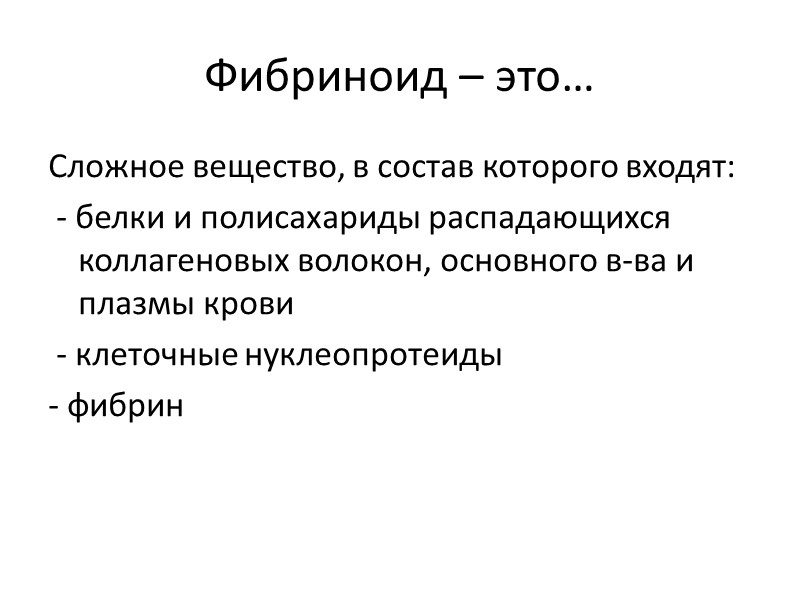 Фибриноид – это…

Сложное вещество, в состав которого входят:

- белки и полисахариды распадающихся коллагеновых волокон, основного в-ва и плазмы крови
- клеточные нуклеопротеиды
- фибрин